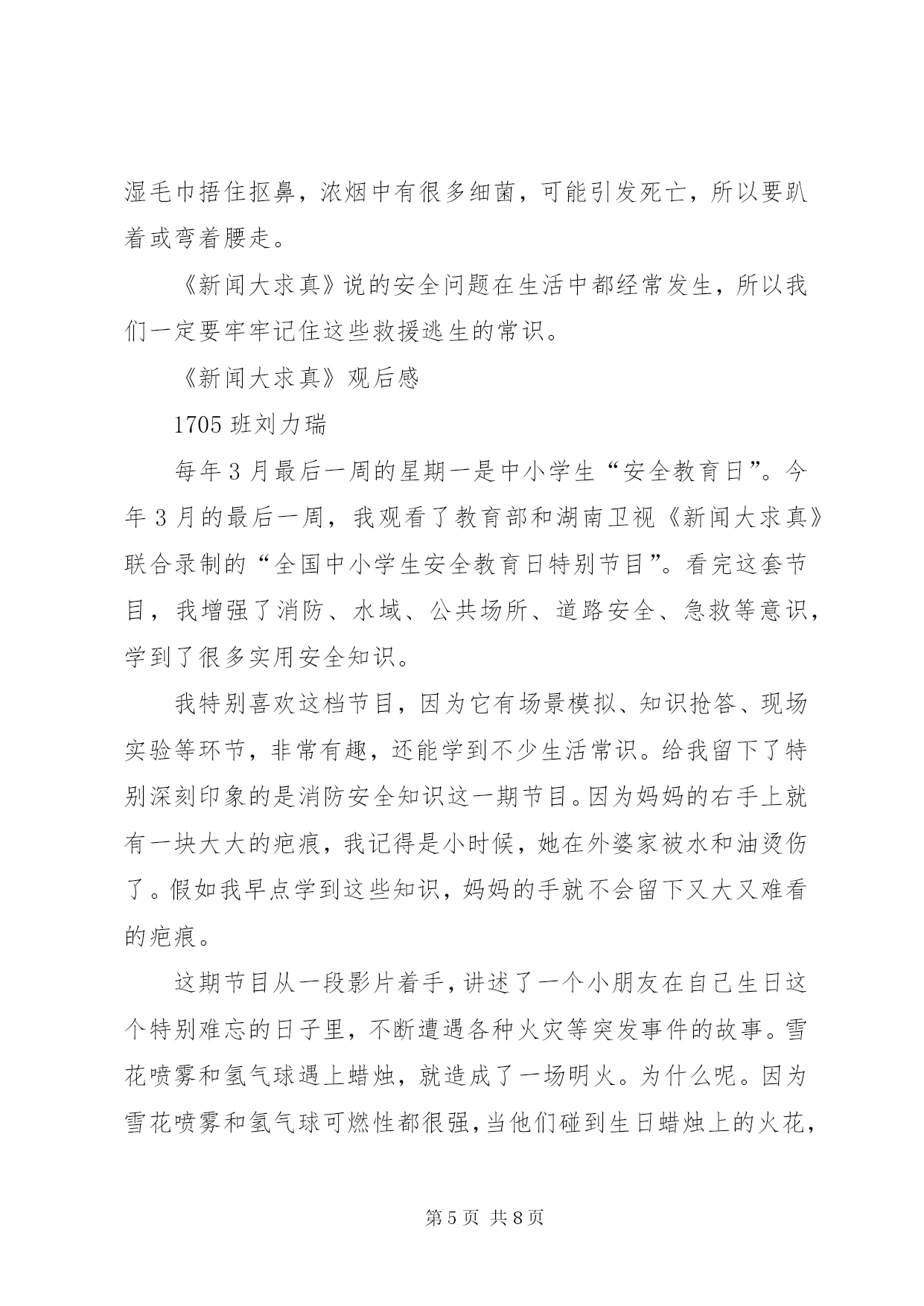 湿毛巾捂住抠鼻，浓烟中有很多细菌，可能引发死亡，所以要趴着或弯着腰走。

《新闻大求真》说的安全问题在生活中都经常发生，所以我们一定要牢牢记住这些救援逃生的常识。

《新闻大求真》观后感

1705 班刘力瑞

每年 3 月最后一周的星期一是中小学生“安全教育日”。今年 3 月的最后一周，我观看了教育部和湖南卫视《新闻大求真》联合录制的“全国中小学生安全教育日特别节目”。看完这套节目，我增强了消防、水域、公共场所、道路安全、急救等意识，学到了很多实用安全知识。

我特别喜欢这档节目，因为它有场景模拟、知识抢答、现场实验等环节，非常有趣，还能学到不少生活常识。给我留下了特别深刻印象的是消防安全知识这一期节目。因为妈妈的右手上就有一块大大的疤痕，我记得是小时候，她在外婆家被水和油烫伤了。假如我早点学到这些知识，妈妈的手就不会留下又大又难看的疤痕。

这期节目从一段影片着手，讲述了一个小朋友在自己生日这个特别难忘的日子里，不断遭遇各种火灾等突发事件的故事。雪花喷雾和氢气球遇上蜡烛，就造成了一场明火。为什么呢。因为雪花喷雾和氢气球可燃性都很强，当他们碰到生日蜡烛上的火花，

第 5 页 共 8 页